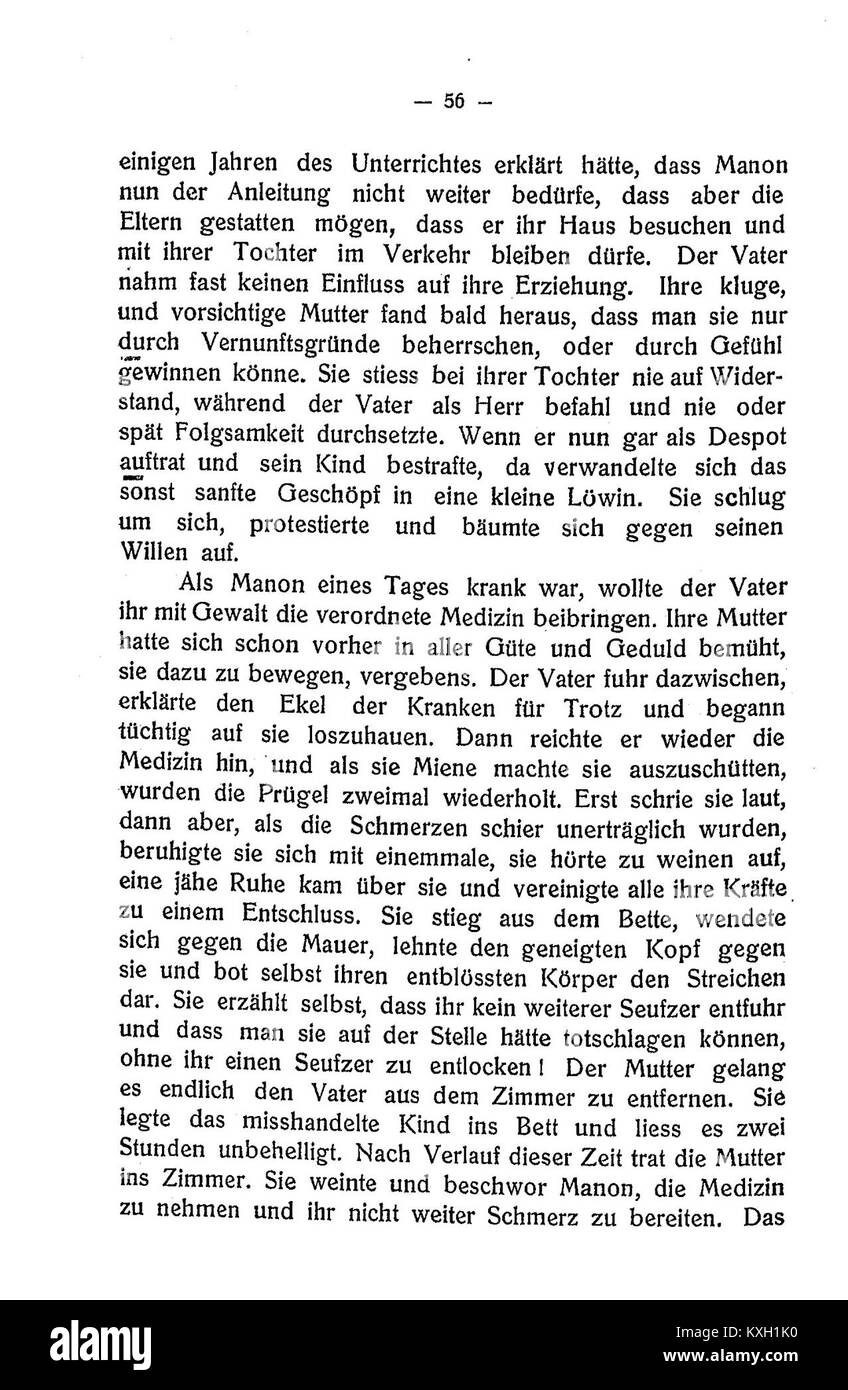 — 56 —

einigen Jahren des Unterrichtes erklärt hätte, dass Manon nun der Anleitung nicht weiter bedürfe, dass aber die Eltern gestatten mögen, dass er ihr Haus besuchen und mit ihrer Tochter im Verkehr bleiben dürfe. Der Vater nahm fast keinen Einfluss auf ihre Erziehung. Ihre kluge, und vorsichtige Mutter fand bald heraus, dass man sie nur durch Vernunftsgründe beherrschen, oder durch Gefühl gewinnen könne. Sie stiess bei ihrer Tochter nie auf Widerstand, während der Vater als Herr befahl und nie oder spät Folgsamkeit durchsetzte. Wenn er nun gar als Despot auftrat und sein Kind bestrafte, da verwandelte sich das sonst sanfte Geschöpf in eine kleine Löwin. Sie schlug um sich, protestierte und bäumte sich gegen seinen Willen auf.

Als Manon eines Tages krank war, wollte der Vater ihr mit Gewalt die verordnete Medizin beibringen. Ihre Mutter hatte sich schon vorher in aller Güte und Geduld bemüht, sie dazu zu bewegen, vergebens. Der Vater fuhr dazwischen, erklärte den Ekel der Kranken für Trotz und begann tüchtig auf sie loszuhauen. Dann reichte er wieder die Medizin hin, und als sie Miene machte sie auszuschütten, wurden die Prügel zweimal wiederholt. Erst schrie sie laut, dann aber, als die Schmerzen schier unerträglich wurden, beruhigte sie sich mit einemmale, sie hörte zu weinen auf, eine jähe Ruhe kam über sie und vereinigte alle ihre Kräfte zu einem Entschluss. Sie stieg aus dem Bette, wendete sich gegen die Mauer, lehnte den geneigten Kopf gegen sie und bot selbst ihren entblössten Körper den Streichen dar. Sie erzählt selbst, dass ihr kein weiterer Seufzer entfuhr und dass man sie auf der Stelle hätte totschlagen können, ohne ihr einen Seufzer zu entlocken! Der Mutter gelang es endlich den Vater aus dem Zimmer zu entfernen. Sie legte das misshandelte Kind ins Bett und liess es zwei Stunden unbehelligt. Nach Verlauf dieser Zeit trat die Mutter ins Zimmer. Sie weinte und beschwor Manon, die Medizin zu nehmen und ihr nicht weiter Schmerz zu bereiten. Das

alamy

Image ID: KXH1K0
www.alamy.com